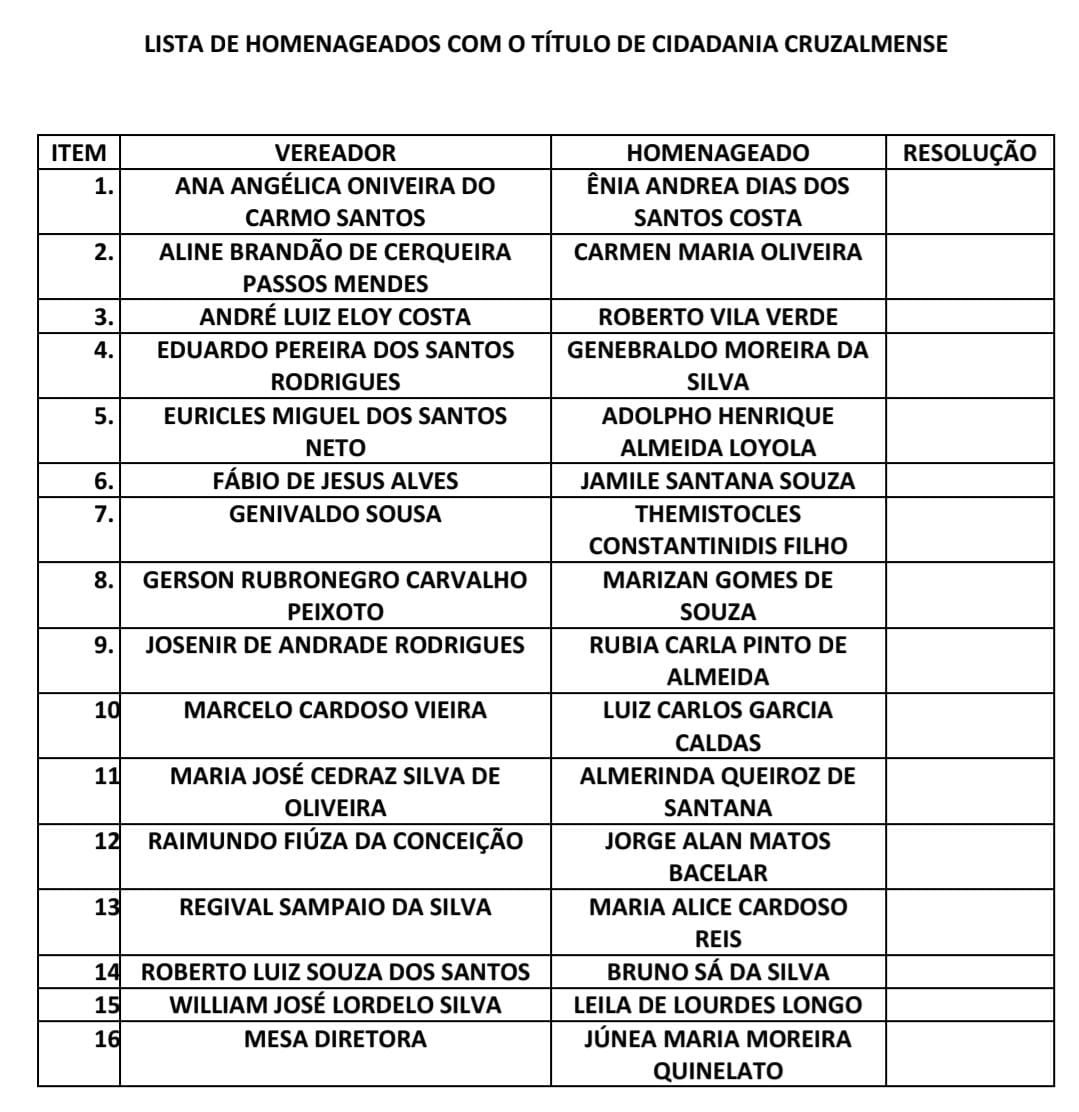 LISTA DE HOMENAGEADOS COM O TÍTULO DE CIDADANIA CRUZALMENSE

| ITEM | VEREADOR | HOMENAGEADO | RESOLUÇÃO |
|---|---|---|---|
| 1. | ANA ANGÉLICA ONIVEIRA DO CARMO SANTOS | ÊNIA ANDREA DIAS DOS SANTOS COSTA | |
| 2. | ALINE BRANDÃO DE CERQUEIRA PASSOS MENDES | CARMEN MARIA OLIVEIRA | |
| 3. | ANDRÉ LUIZ ELOY COSTA | ROBERTO VILA VERDE | |
| 4. | EDUARDO PEREIRA DOS SANTOS RODRIGUES | GENEBRALDO MOREIRA DA SILVA | |
| 5. | EURICLES MIGUEL DOS SANTOS NETO | ADOLPHO HENRIQUE ALMEIDA LOYOLA | |
| 6. | FÁBIO DE JESUS ALVES | JAMILE SANTANA SOUZA | |
| 7. | GENIVALDO SOUSA | THEMISTOCLES CONSTANTINIDIS FILHO | |
| 8. | GERSON RUBRONEGRO CARVALHO PEIXOTO | MARIZAN GOMES DE SOUZA | |
| 9. | JOSENIR DE ANDRADE RODRIGUES | RUBIA CARLA PINTO DE ALMEIDA | |
| 10 | MARCELO CARDOSO VIEIRA | LUIZ CARLOS GARCIA CALDAS | |
| 11 | MARIA JOSÉ CEDRAZ SILVA DE OLIVEIRA | ALMERINDA QUEIROZ DE SANTANA | |
| 12 | RAIMUNDO FIÚZA DA CONCEIÇÃO | JORGE ALAN MATOS BACELAR | |
| 13 | REGIVAL SAMPAIO DA SILVA | MARIA ALICE CARDOSO REIS | |
| 14 | ROBERTO LUIZ SOUZA DOS SANTOS | BRUNO SÁ DA SILVA | |
| 15 | WILLIAM JOSÉ LORDELO SILVA | LEILA DE LOURDES LONGO | |
| 16 | MESA DIRETORA | JÚNEA MARIA MOREIRA QUINELATO | |